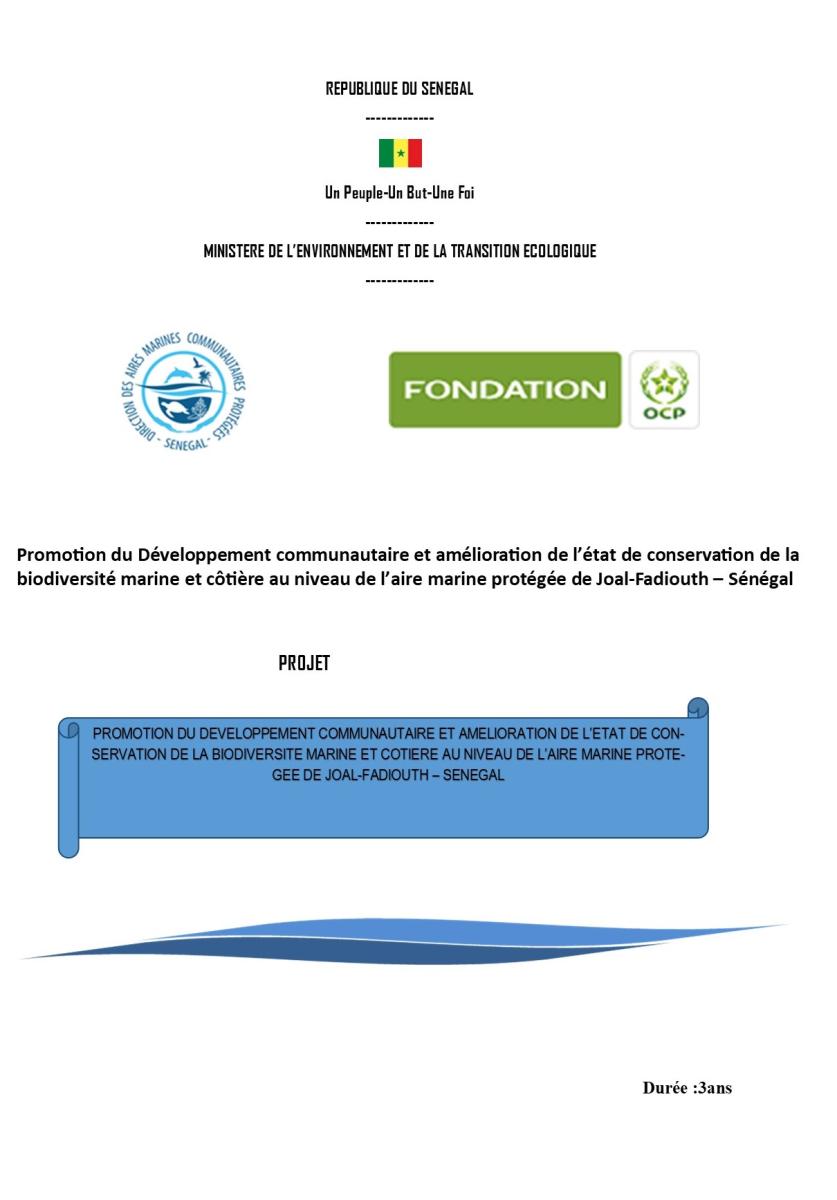 REPUBLIQUE DU SENEGAL

-------------

Un Peuple-Un But-Une Foi

-------------

MINISTERE DE L'ENVIRONNEMENT ET DE LA TRANSITION ECOLOGIQUE

-------------

DIRECTION DES AIRES MARINES COMMUNAUTAIRES PROTÉGÉES - SENEGAL -

FONDATION

OCP

Promotion du Développement communautaire et amélioration de l'état de conservation de la biodiversité marine et côtière au niveau de l'aire marine protégée de Joal-Fadiouth – Sénégal

PROJET

PROMOTION DU DEVELOPPEMENT COMMUNAUTAIRE ET AMELIORATION DE L'ETAT DE CONSERVATION DE LA BIODIVERSITE MARINE ET COTIERE AU NIVEAU DE L'AIRE MARINE PROTEGEE DE JOAL-FADIOUTH – SENEGAL

Durée :3ans